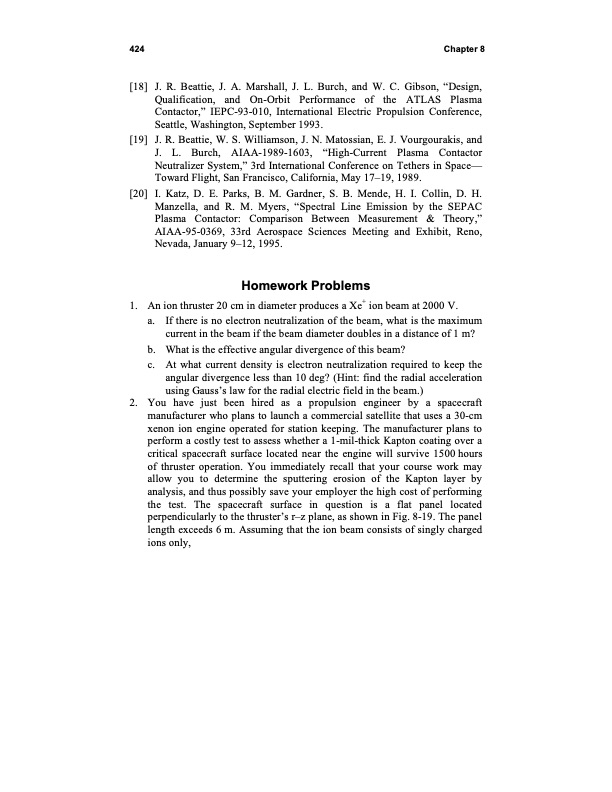 424 Chapter 8

[18] J. R. Beattie, J. A. Marshall, J. L. Burch, and W. C. Gibson, "Design, Qualification, and On-Orbit Performance of the ATLAS Plasma Contactor," IEPC-93-010, International Electric Propulsion Conference, Seattle, Washington, September 1993.

[19] J. R. Beattie, W. S. Williamson, J. N. Matossian, E. J. Vourgourakis, and J. L. Burch, AIAA-1989-1603, "High-Current Plasma Contactor Neutralizer System," 3rd International Conference on Tethers in Space—Toward Flight, San Francisco, California, May 17–19, 1989.

[20] I. Katz, D. E. Parks, B. M. Gardner, S. B. Mende, H. I. Collin, D. H. Manzella, and R. M. Myers, "Spectral Line Emission by the SEPAC Plasma Contactor: Comparison Between Measurement & Theory," AIAA-95-0369, 33rd Aerospace Sciences Meeting and Exhibit, Reno, Nevada, January 9–12, 1995.

Homework Problems

1. An ion thruster 20 cm in diameter produces a $Xe^+$ ion beam at 2000 V.
a. If there is no electron neutralization of the beam, what is the maximum current in the beam if the beam diameter doubles in a distance of 1 m?
b. What is the effective angular divergence of this beam?
c. At what current density is electron neutralization required to keep the angular divergence less than 10 deg? (Hint: find the radial acceleration using Gauss's law for the radial electric field in the beam.)

2. You have just been hired as a propulsion engineer by a spacecraft manufacturer who plans to launch a commercial satellite that uses a 30-cm xenon ion engine operated for station keeping. The manufacturer plans to perform a costly test to assess whether a 1-mil-thick Kapton coating over a critical spacecraft surface located near the engine will survive 1500 hours of thruster operation. You immediately recall that your course work may allow you to determine the sputtering erosion of the Kapton layer by analysis, and thus possibly save your employer the high cost of performing the test. The spacecraft surface in question is a flat panel located perpendicularly to the thruster's r–z plane, as shown in Fig. 8-19. The panel length exceeds 6 m. Assuming that the ion beam consists of singly charged ions only,